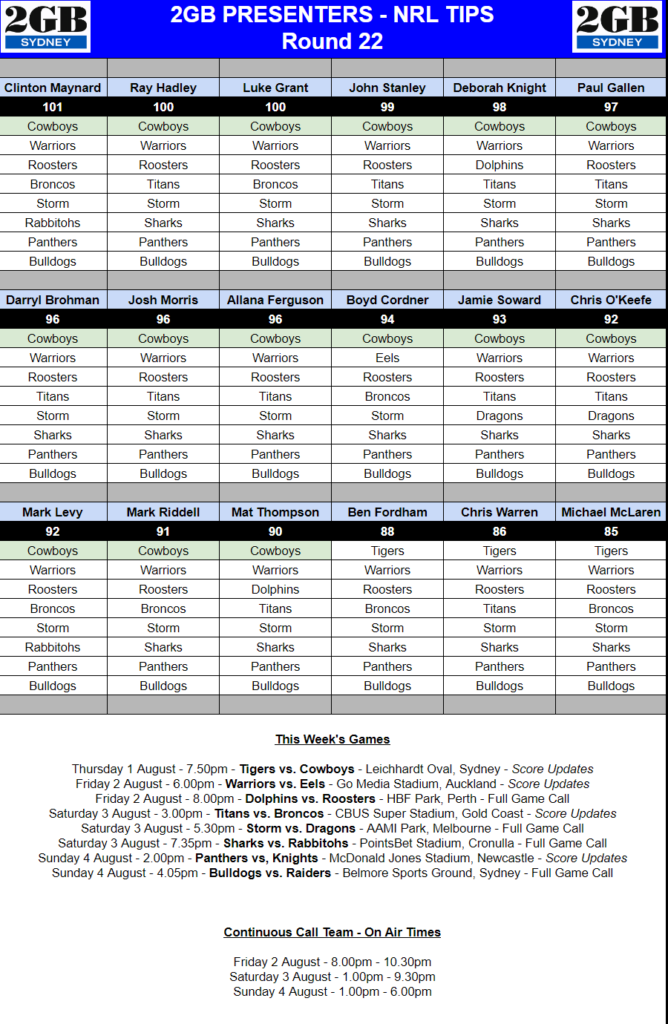 2GB SYDNEY

2GB PRESENTERS - NRL TIPS
Round 22

2GB SYDNEY

| Clinton Maynard | Ray Hadley | Luke Grant | John Stanley | Deborah Knight | Paul Gallen |
|---|---|---|---|---|---|
| 101 | 100 | 100 | 99 | 98 | 97 |
| Cowboys | Cowboys | Cowboys | Cowboys | Cowboys | Cowboys |
| Warriors | Warriors | Warriors | Warriors | Warriors | Warriors |
| Roosters | Roosters | Roosters | Roosters | Dolphins | Roosters |
| Broncos | Titans | Broncos | Titans | Titans | Titans |
| Storm | Storm | Storm | Storm | Storm | Storm |
| Rabbitohs | Sharks | Sharks | Sharks | Sharks | Sharks |
| Panthers | Panthers | Panthers | Panthers | Panthers | Panthers |
| Bulldogs | Bulldogs | Bulldogs | Bulldogs | Bulldogs | Bulldogs |

| Darryl Brohman | Josh Morris | Allana Ferguson | Boyd Cordner | Jamie Soward | Chris O'Keefe |
|---|---|---|---|---|---|
| 96 | 96 | 96 | 94 | 93 | 92 |
| Cowboys | Cowboys | Cowboys | Cowboys | Cowboys | Cowboys |
| Warriors | Warriors | Warriors | Eels | Warriors | Warriors |
| Roosters | Roosters | Roosters | Roosters | Roosters | Roosters |
| Titans | Titans | Titans | Broncos | Titans | Titans |
| Storm | Storm | Storm | Storm | Dragons | Dragons |
| Sharks | Sharks | Sharks | Sharks | Sharks | Sharks |
| Panthers | Panthers | Panthers | Panthers | Panthers | Panthers |
| Bulldogs | Bulldogs | Bulldogs | Bulldogs | Bulldogs | Bulldogs |

| Mark Levy | Mark Riddell | Mat Thompson | Ben Fordham | Chris Warren | Michael McLaren |
|---|---|---|---|---|---|
| 92 | 91 | 90 | 88 | 86 | 85 |
| Cowboys | Cowboys | Cowboys | Tigers | Tigers | Tigers |
| Warriors | Warriors | Warriors | Warriors | Warriors | Warriors |
| Roosters | Roosters | Dolphins | Roosters | Roosters | Roosters |
| Broncos | Broncos | Titans | Broncos | Titans | Broncos |
| Storm | Storm | Storm | Storm | Storm | Storm |
| Rabbitohs | Sharks | Sharks | Sharks | Sharks | Sharks |
| Panthers | Panthers | Panthers | Panthers | Panthers | Panthers |
| Bulldogs | Bulldogs | Bulldogs | Bulldogs | Bulldogs | Bulldogs |

This Week's Games

Thursday 1 August - 7.50pm - Tigers vs. Cowboys - Leichhardt Oval, Sydney - Score Updates
Friday 2 August - 6.00pm - Warriors vs. Eels - Go Media Stadium, Auckland - Score Updates
Friday 2 August - 8.00pm - Dolphins vs. Roosters - HBF Park, Perth - Full Game Call
Saturday 3 August - 3.00pm - Titans vs. Broncos - CBUS Super Stadium, Gold Coast - Score Updates
Saturday 3 August - 5.30pm - Storm vs. Dragons - AAMI Park, Melbourne - Full Game Call
Saturday 3 August - 7.35pm - Sharks vs. Rabbitohs - PointsBet Stadium, Cronulla - Full Game Call
Sunday 4 August - 2.00pm - Panthers vs, Knights - McDonald Jones Stadium, Newcastle - Score Updates
Sunday 4 August - 4.05pm - Bulldogs vs. Raiders - Belmore Sports Ground, Sydney - Full Game Call

Continuous Call Team - On Air Times

Friday 2 August - 8.00pm - 10.30pm
Saturday 3 August - 1.00pm - 9.30pm
Sunday 4 August - 1.00pm - 6.00pm